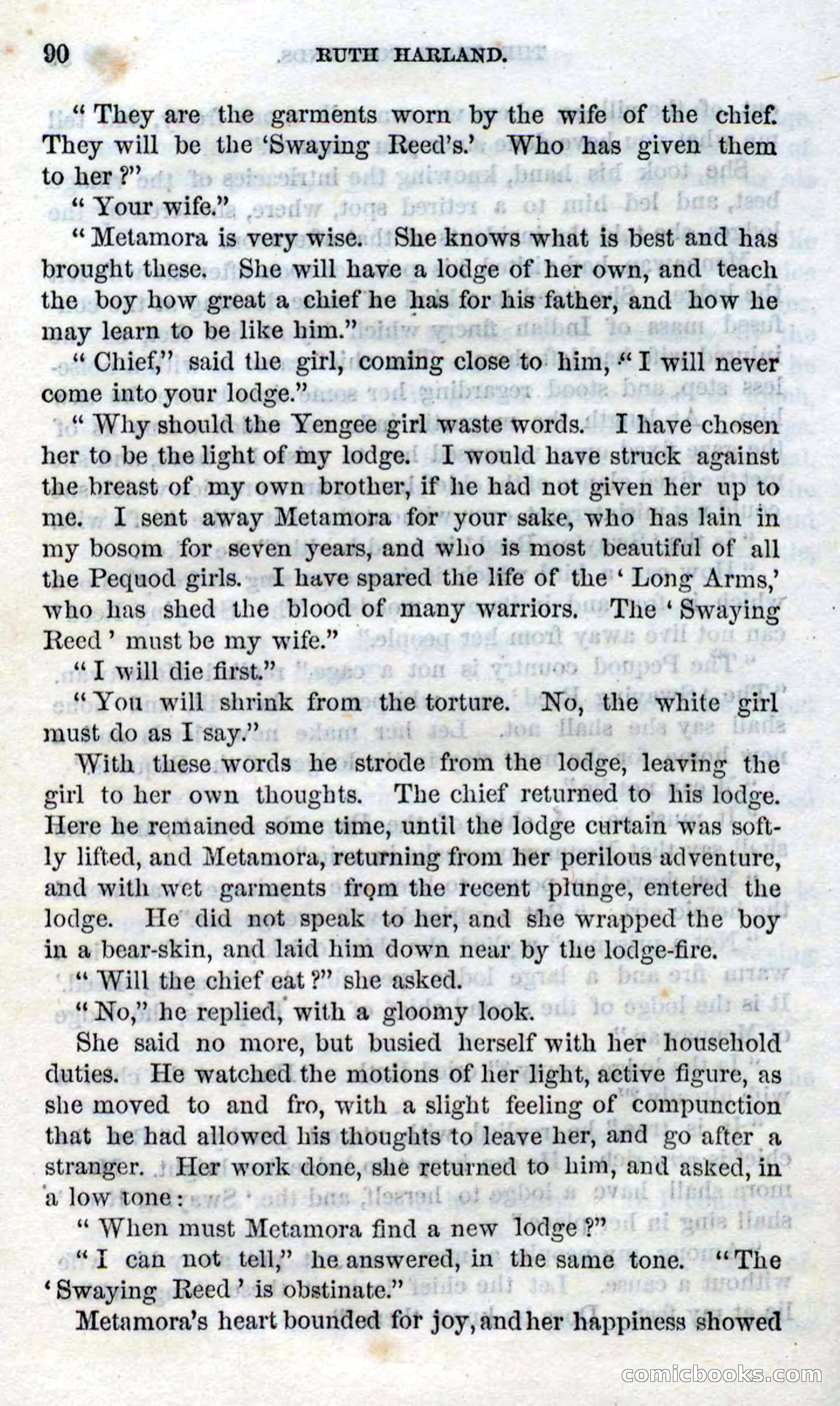 90 RUTH HARLAND.

"They are the garments worn by the wife of the chief. They will be the 'Swaying Reed's.' Who has given them to her?"

"Your wife."

"Metamora is very wise. She knows what is best and has brought these. She will have a lodge of her own, and teach the boy how great a chief he has for his father, and how he may learn to be like him."

"Chief," said the girl, coming close to him, "I will never come into your lodge."

"Why should the Yengee girl waste words. I have chosen her to be the light of my lodge. I would have struck against the breast of my own brother, if he had not given her up to me. I sent away Metamora for your sake, who has lain in my bosom for seven years, and who is most beautiful of all the Pequod girls. I have spared the life of the 'Long Arms,' who has shed the blood of many warriors. The 'Swaying Reed' must be my wife."

"I will die first."

"You will shrink from the torture. No, the white girl must do as I say."

With these words he strode from the lodge, leaving the girl to her own thoughts. The chief returned to his lodge. Here he remained some time, until the lodge curtain was softly lifted, and Metamora, returning from her perilous adventure, and with wet garments from the recent plunge, entered the lodge. He did not speak to her, and she wrapped the boy in a bear-skin, and laid him down near by the lodge-fire.

"Will the chief eat?" she asked.

"No," he replied, with a gloomy look.

She said no more, but busied herself with her household duties. He watched the motions of her light, active figure, as she moved to and fro, with a slight feeling of compunction that he had allowed his thoughts to leave her, and go after a stranger. Her work done, she returned to him, and asked, in a low tone:

"When must Metamora find a new lodge?"

"I can not tell," he answered, in the same tone. "The 'Swaying Reed' is obstinate."

Metamora's heart bounded for joy, and her happiness showed

comicbooks.com